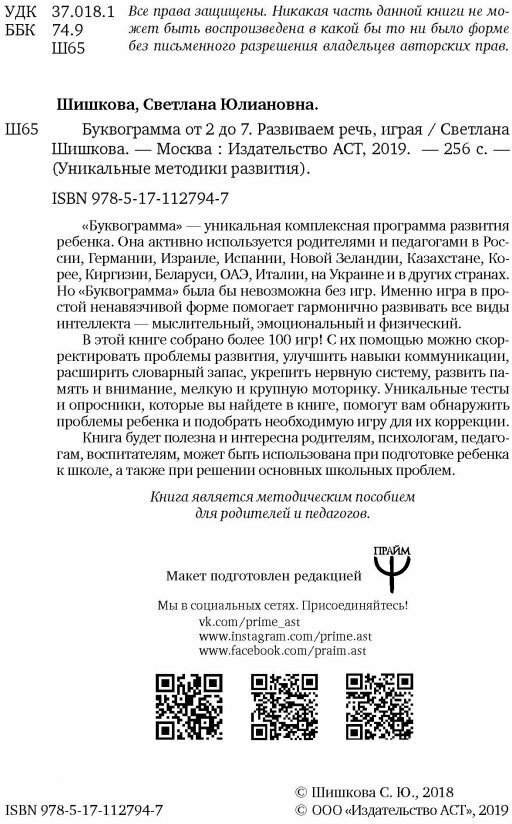 УДК 37.018.1
ББК 74.9
Ш65

Все права защищены. Никакая часть данной книги не может быть воспроизведена в какой бы то ни было форме без письменного разрешения владельцев авторских прав.

Шишкова, Светлана Юлиановна.

Ш65 Буквограмма от 2 до 7. Развиваем речь, играя / Светлана Шишкова. — Москва : Издательство АСТ, 2019. — 256 с. — (Уникальные методики развития).

ISBN 978-5-17-112794-7

«Буквограмма» — уникальная комплексная программа развития ребенка. Она активно используется родителями и педагогами в России, Германии, Израиле, Испании, Новой Зеландии, Казахстане, Корее, Киргизии, Беларуси, ОАЭ, Италии, на Украине и в других странах. Но «Буквограмма» была бы невозможна без игр. Именно игра в простой ненавязчивой форме помогает гармонично развивать все виды интеллекта — мыслительный, эмоциональный и физический.

В этой книге собрано более 100 игр! С их помощью можно скорректировать проблемы развития, улучшить навыки коммуникации, расширить словарный запас, укрепить нервную систему, развить память и внимание, мелкую и крупную моторику. Уникальные тесты и опросники, которые вы найдете в книге, помогут вам обнаружить проблемы ребенка и подобрать необходимую игру для их коррекции.

Книга будет полезна и интересна родителям, психологам, педагогам, воспитателям, может быть использована при подготовке ребенка к школе, а также при решении основных школьных проблем.

Книга является методическим пособием для родителей и педагогов.

Макет подготовлен редакцией ПРАЙМ

Мы в социальных сетях. Присоединяйтесь!
vk.com/prime_ast
www.instagram.com/prime.ast
www.facebook.com/praim.ast

© Шишкова С. Ю., 2018
ISBN 978-5-17-112794-7 © ООО «Издательство АСТ», 2019